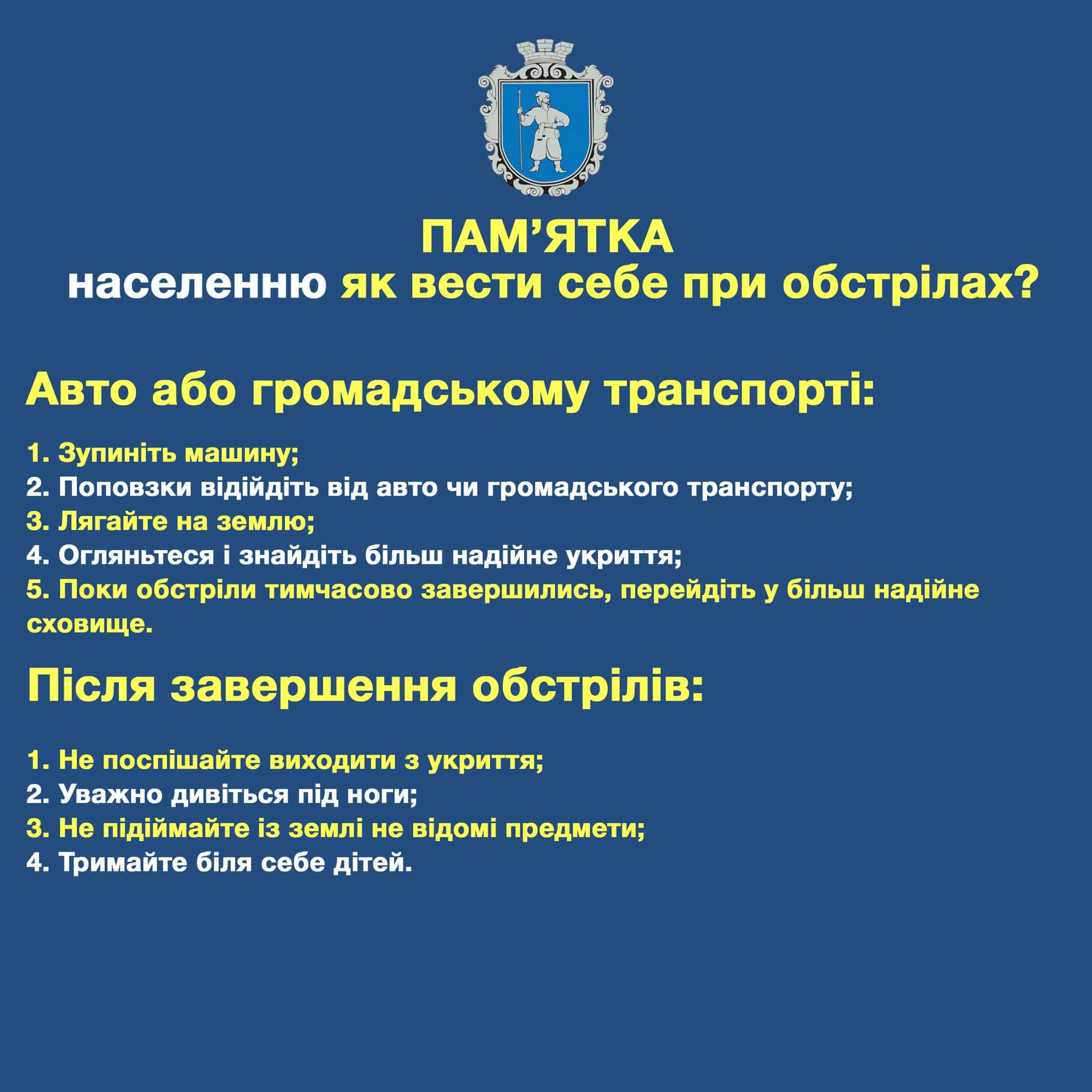 ПАМ’ЯТКА
населенню як вести себе при обстрілах?

Авто або громадському транспорті:

1. Зупиніть машину;
2. Поповзки відійдіть від авто чи громадського транспорту;
3. Лягайте на землю;
4. Огляньтеся і знайдіть більш надійне укриття;
5. Поки обстріли тимчасово завершились, перейдіть у більш надійне сховище.

Після завершення обстрілів:

1. Не поспішайте виходити з укриття;
2. Уважно дивіться під ноги;
3. Не підіймайте із землі не відомі предмети;
4. Тримайте біля себе дітей.